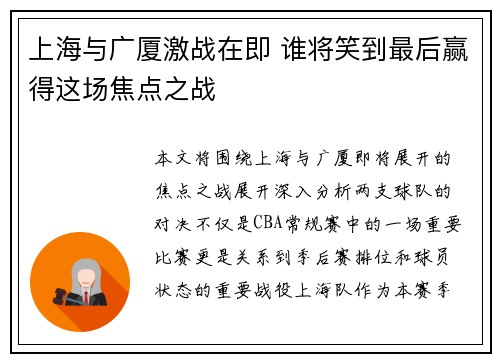 上海与广厦激战在即 谁将笑到最后赢得这场焦点之战

本文将围绕上海与广厦即将展开的焦点之战展开深入分析两支球队的对决不仅是CBA常规赛中的一场重要比赛更是关系到季后赛排位和球员状态的重要战役上海队作为本赛季